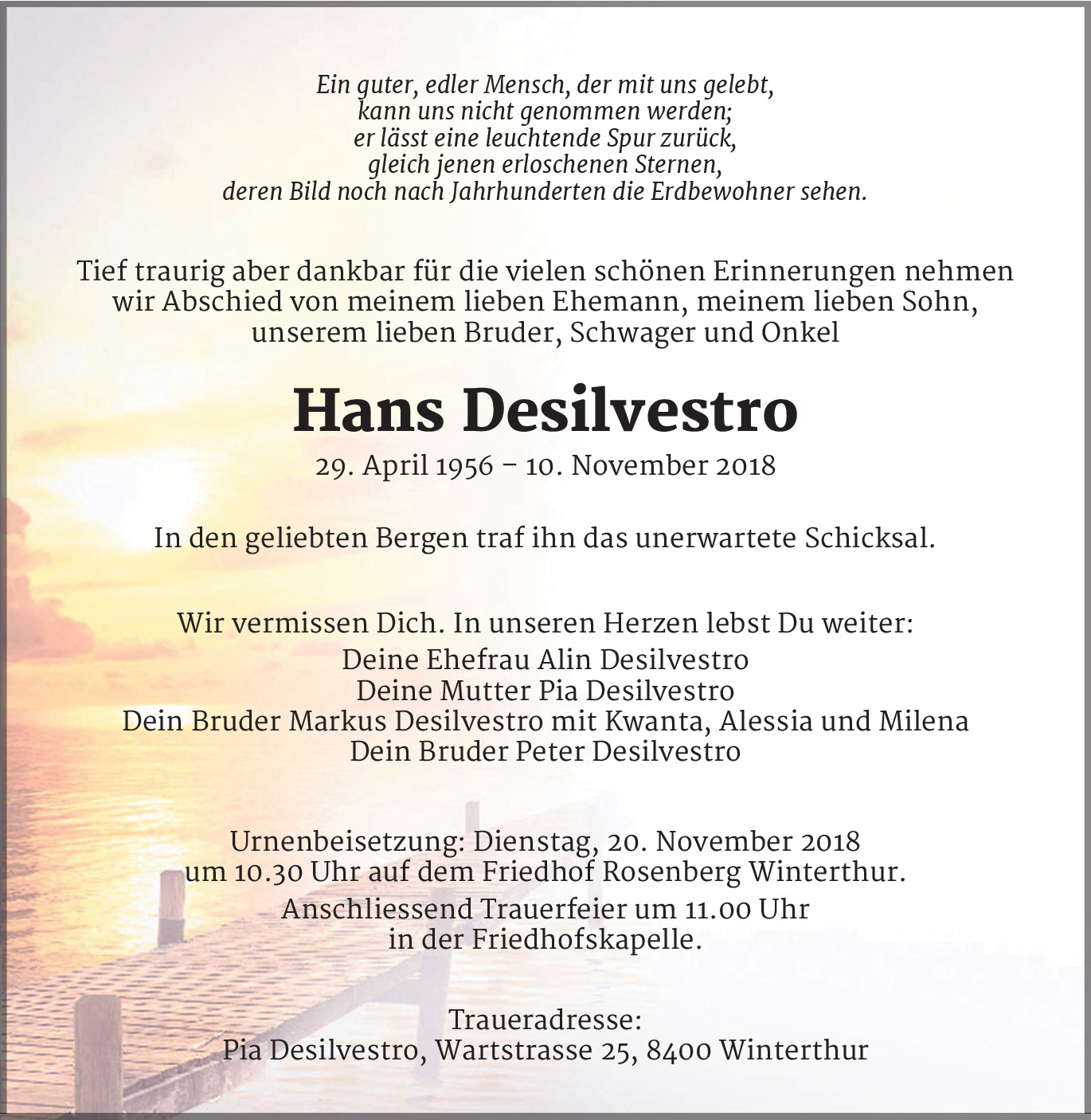 Ein guter, edler Mensch, der mit uns gelebt, kann uns nicht genommen werden; er lässt eine leuchtende Spur zurück, gleich jenen erloschenen Sternen, deren Bild noch nach Jahrhunderten die Erdbewohner sehen.

Tief traurig aber dankbar für die vielen schönen Erinnerungen nehmen wir Abschied von meinem lieben Ehemann, meinem lieben Sohn, unserem lieben Bruder, Schwager und Onkel

Hans Desilvestro

29. April 1956 – 10. November 2018

In den geliebten Bergen traf ihn das unerwartete Schicksal.

Wir vermissen Dich. In unseren Herzen lebst Du weiter:
Deine Ehefrau Alin Desilvestro
Deine Mutter Pia Desilvestro
Dein Bruder Markus Desilvestro mit Kwanta, Alessia und Milena
Dein Bruder Peter Desilvestro

Urnenbeisetzung: Dienstag, 20. November 2018 um 10.30 Uhr auf dem Friedhof Rosenberg Winterthur.
Anschliessend Trauerfeier um 11.00 Uhr in der Friedhofskapelle.

Traueradresse:
Pia Desilvestro, Wartstrasse 25, 8400 Winterthur